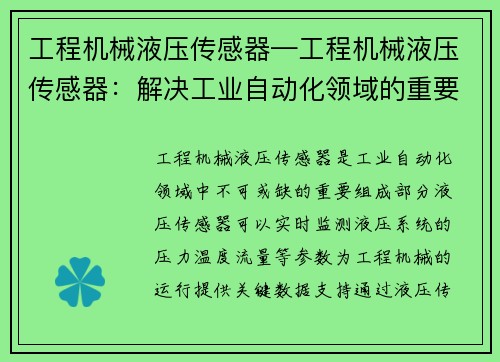 工程机械液压传感器—工程机械液压传感器：解决工业自动化领域的重要

工程机械液压传感器是工业自动化领域中不可或缺的重要组成部分液压传感器可以实时监测液压系统的压力温度流量等参数为工程机械的运行提供关键数据支持通过液压传